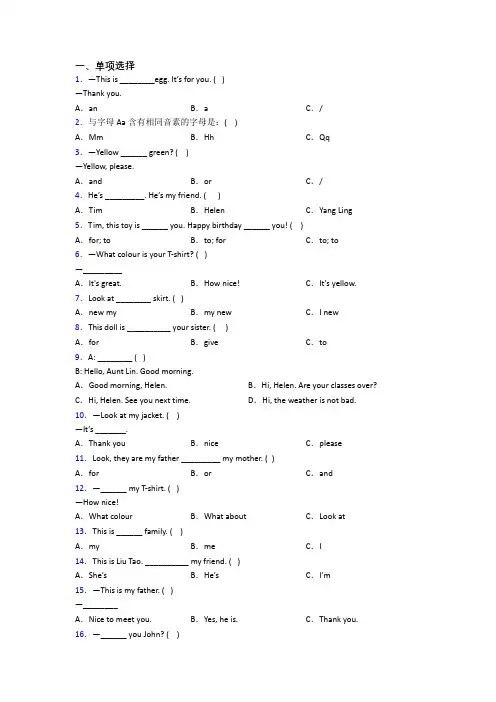 一、单项选择

1. —This is ________egg. It's for you. ( )

—Thank you.

A. an B. a C. /

2. 与字母 Aa 含有相同音素的字母是：( )

A. Mm B. Hh C. Qq

3. —Yellow ______ green? ( )

—Yellow, please.

A. and B. or C. /

4. He's _________. He's my friend. ( )

A. Tim B. Helen C. Yang Ling

5. Tim, this toy is ______ you. Happy birthday ______ you! ( )

A. for; to B. to; for C. to; to

6. —What colour is your T-shirt? ( )

—_________

A. It's great. B. How nice! C. It's yellow.

7. Look at ________ skirt. ( )

A. new my B. my new C. I new

8. This doll is __________ your sister. ( )

A. for B. give C. to

9. A: ________ ( )

B: Hello, Aunt Lin. Good morning.

A. Good morning, Helen. B. Hi, Helen. Are your classes over?

C. Hi, Helen. See you next time. D. Hi, the weather is not bad.

10. —Look at my jacket. ( )

—It's _______.

A. Thank you B. nice C. please

11. Look, they are my father _________ my mother. ( )

A. for B. or C. and

12. —______ my T-shirt. ( )

—How nice!

A. What colour B. What about C. Look at

13. This is ______ family. ( )

A. my B. me C. I

14. This is Liu Tao. __________ my friend. ( )

A. She's B. He's C. I'm

15. —This is my father. ( )

—________

A. Nice to meet you. B. Yes, he is. C. Thank you.

16. —______ you John? ( )